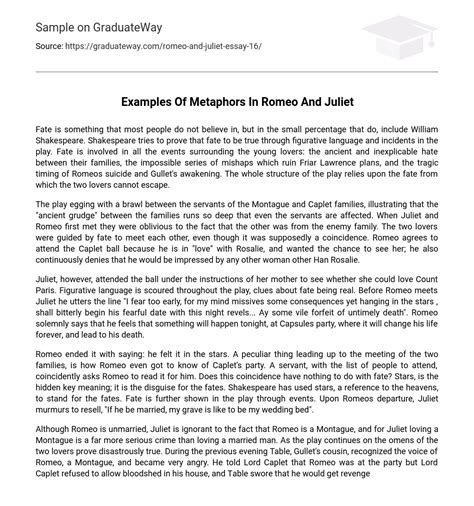 Sample on GraduateWay

Source: https://graduateway.com/romeo-and-juliet-essay-16/

Examples Of Metaphors In Romeo And Juliet

Fate is something that most people do not believe in, but in the small percentage that do, include William Shakespeare. Shakespeare tries to prove that fate to be true through figurative language and incidents in the play. Fate is involved in all the events surrounding the young lovers: the ancient and inexplicable hate between their families, the impossible series of mishaps which ruin Friar Lawrence plans, and the tragic timing of Romeos suicide and Gullet's awakening. The whole structure of the play relies upon the fate from which the two lovers cannot escape.

The play egging with a brawl between the servants of the Montague and Caplet families, illustrating that the "ancient grudge" between the families runs so deep that even the servants are affected. When Juliet and Romeo first met they were oblivious to the fact that the other was from the enemy family. The two lovers were guided by fate to meet each other, even though it was supposedly a coincidence. Romeo agrees to attend the Caplet ball because he is in "love" with Rosalie, and wanted the chance to see her; he also continuously denies that he would be impressed by any other woman other Han Rosalie.

Juliet, however, attended the ball under the instructions of her mother to see whether she could love Count Paris. Figurative language is scoured throughout the play, clues about fate being real. Before Romeo meets Juliet he utters the line "I fear too early, for my mind missives some consequences yet hanging in the stars , shall bitterly begin his fearful date with this night revels... Ay some vile forfeit of untimely death". Romeo solemnly says that he feels that something will happen tonight, at Capsules party, where it will change his life forever, and lead to his death.

Romeo ended it with saying: he felt it in the stars. A peculiar thing leading up to the meeting of the two families, is how Romeo even got to know of Caplet's party. A servant, with the list of people to attend, coincidently asks Romeo to read it for him. Does this coincidence have nothing to do with fate? Stars, is the hidden key meaning; it is the disguise for the fates. Shakespeare has used stars, a reference to the heavens, to stand for the fates. Fate is further shown in the play through events. Upon Romeos departure, Juliet murmurs to resell, "If he be married, my grave is like to be my wedding bed".

Although Romeo is unmarried, Juliet is ignorant to the fact that Romeo is a Montague, and for Juliet loving a Montague is a far more serious crime than loving a married man. As the play continues on the omens of the two lovers prove disastrously true. During the previous evening Table, Gullet's cousin, recognized the voice of Romeo, a Montague, and became very angry. He told Lord Caplet that Romeo was at the party but Lord Caplet refused to allow bloodshed in his house, and Table swore that he would get revenge